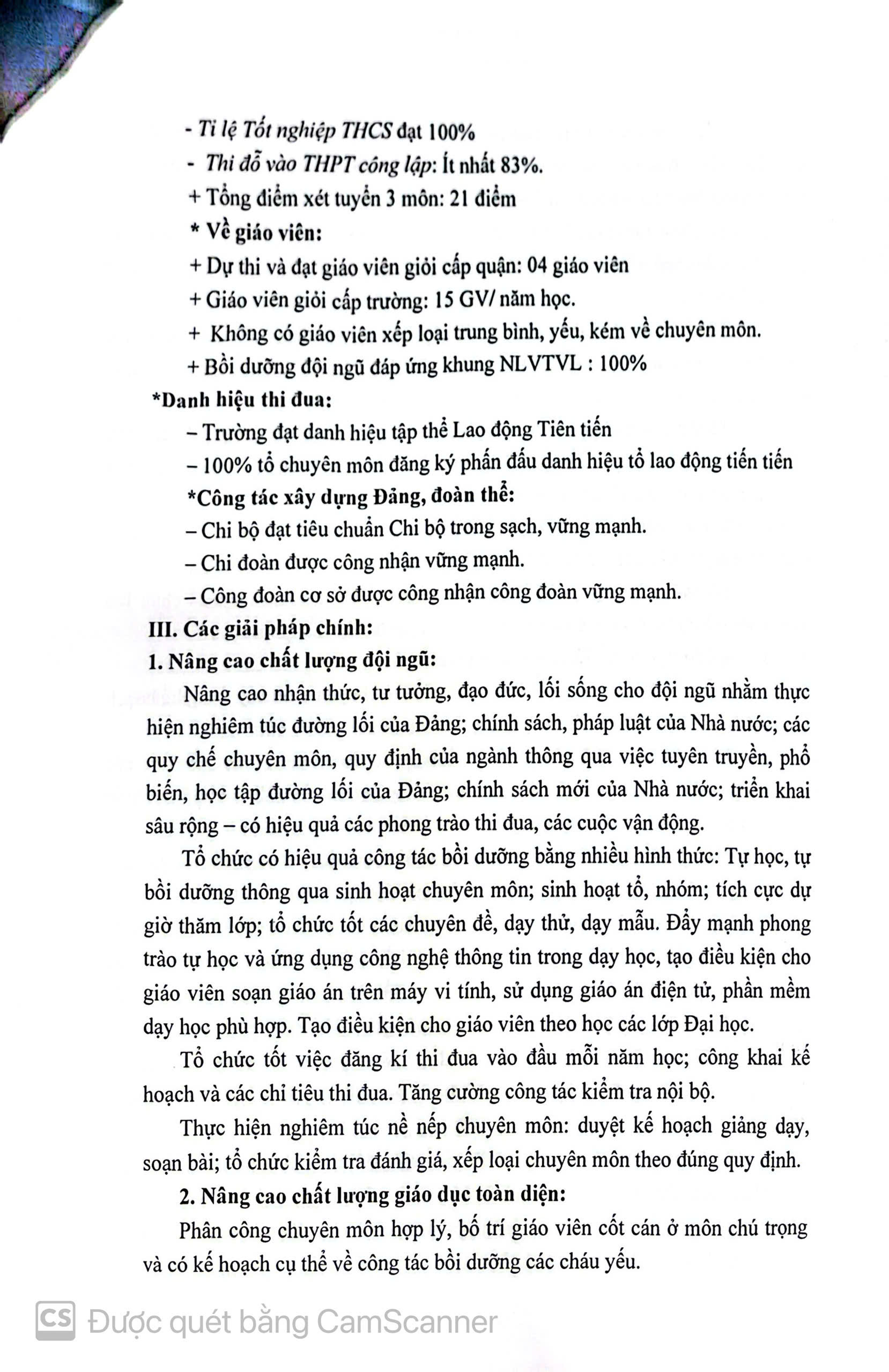 - Tỉ lệ Tốt nghiệp THCS đạt 100%

- Thi đỗ vào THPT công lập: Ít nhất 83%.

+ Tổng điểm xét tuyển 3 môn: 21 điểm

* Về giáo viên:

+ Dự thi và đạt giáo viên giỏi cấp quận: 04 giáo viên

+ Giáo viên giỏi cấp trường: 15 GV/ năm học.

+ Không có giáo viên xếp loại trung bình, yếu, kém về chuyên môn.

+ Bồi dưỡng đội ngũ đáp ứng khung NLVTVL : 100%

*Danh hiệu thi đua:

– Trường đạt danh hiệu tập thể Lao động Tiên tiến

– 100% tổ chuyên môn đăng ký phấn đấu danh hiệu tổ lao động tiến tiến

*Công tác xây dựng Đảng, đoàn thể:

– Chi bộ đạt tiêu chuẩn Chi bộ trong sạch, vững mạnh.

– Chi đoàn được công nhận vững mạnh.

– Công đoàn cơ sở được công nhận công đoàn vững mạnh.

III. Các giải pháp chính:

1. Nâng cao chất lượng đội ngũ:

Nâng cao nhận thức, tư tưởng, đạo đức, lối sống cho đội ngũ nhằm thực hiện nghiêm túc đường lối của Đảng; chính sách, pháp luật của Nhà nước; các quy chế chuyên môn, quy định của ngành thông qua việc tuyên truyền, phổ biến, học tập đường lối của Đảng; chính sách mới của Nhà nước; triển khai sâu rộng – có hiệu quả các phong trào thi đua, các cuộc vận động.

Tổ chức có hiệu quả công tác bồi dưỡng bằng nhiều hình thức: Tự học, tự bồi dưỡng thông qua sinh hoạt chuyên môn; sinh hoạt tổ, nhóm; tích cực dự giờ thăm lớp; tổ chức tốt các chuyên đề, dạy thử, dạy mẫu. Đẩy mạnh phong trào tự học và ứng dụng công nghệ thông tin trong dạy học, tạo điều kiện cho giáo viên soạn giáo án trên máy vi tính, sử dụng giáo án điện tử, phần mềm dạy học phù hợp. Tạo điều kiện cho giáo viên theo học các lớp Đại học.

Tổ chức tốt việc đăng kí thi đua vào đầu mỗi năm học; công khai kế hoạch và các chỉ tiêu thi đua. Tăng cường công tác kiểm tra nội bộ.

Thực hiện nghiêm túc nề nếp chuyên môn: duyệt kế hoạch giảng dạy, soạn bài; tổ chức kiểm tra đánh giá, xếp loại chuyên môn theo đúng quy định.

2. Nâng cao chất lượng giáo dục toàn diện:

Phân công chuyên môn hợp lý, bố trí giáo viên cốt cán ở môn chú trọng và có kế hoạch cụ thể về công tác bồi dưỡng các cháu yếu.

CS Được quét bằng CamScanner